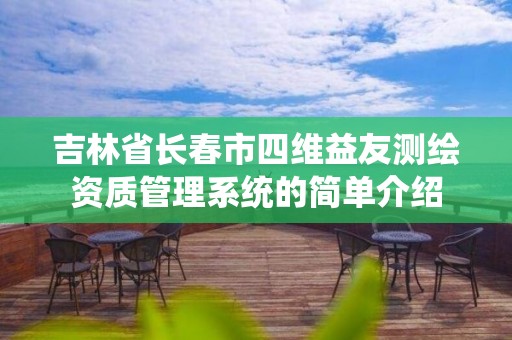 吉林省长春市四维益友测绘资质管理系统的简单介绍